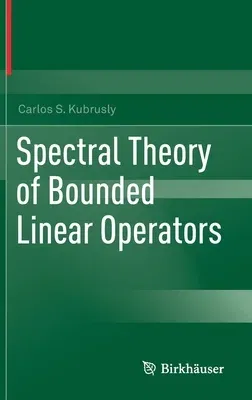 Carlos S. Kubrusly

Spectral Theory of Bounded Linear Operators

Birkhäuser